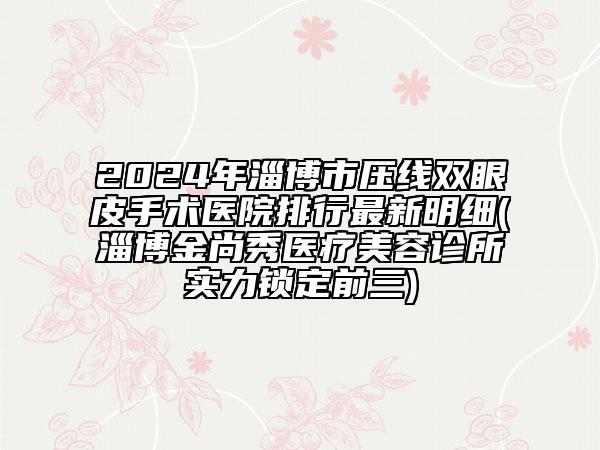 2024年淄博市压线双眼皮手术医院排行最新明细(淄博金尚秀医疗美容诊所实力锁定前三)